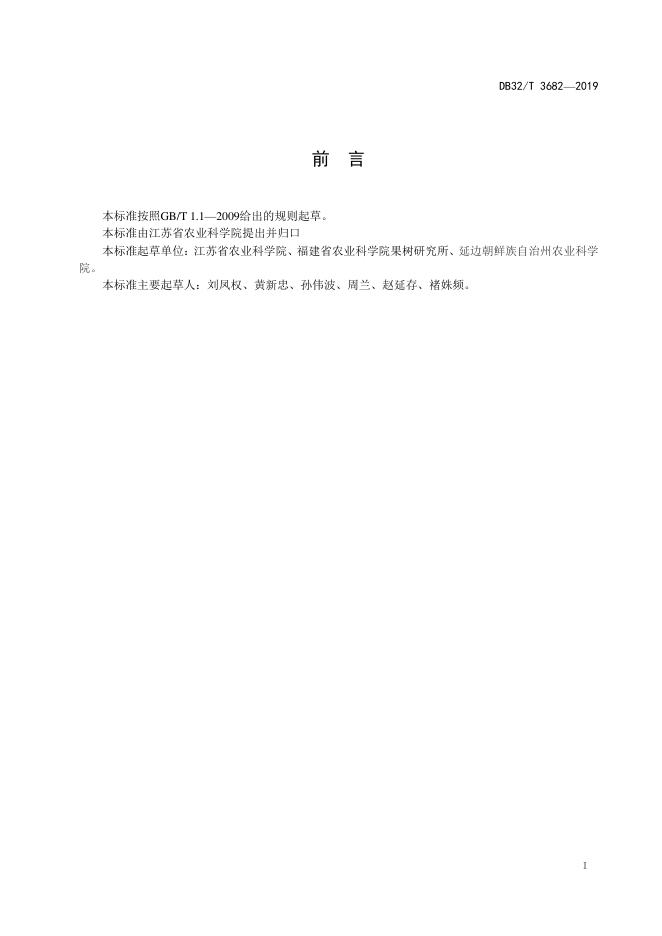 DB32/T 3682—2019

前　言

本标准按照GB/T 1.1—2009给出的规则起草。

本标准由江苏省农业科学院提出并归口

本标准起草单位：江苏省农业科学院、福建省农业科学院果树研究所、延边朝鲜族自治州农业科学院。

本标准主要起草人：刘凤权、黄新忠、孙伟波、周兰、赵延存、褚姝频。

I